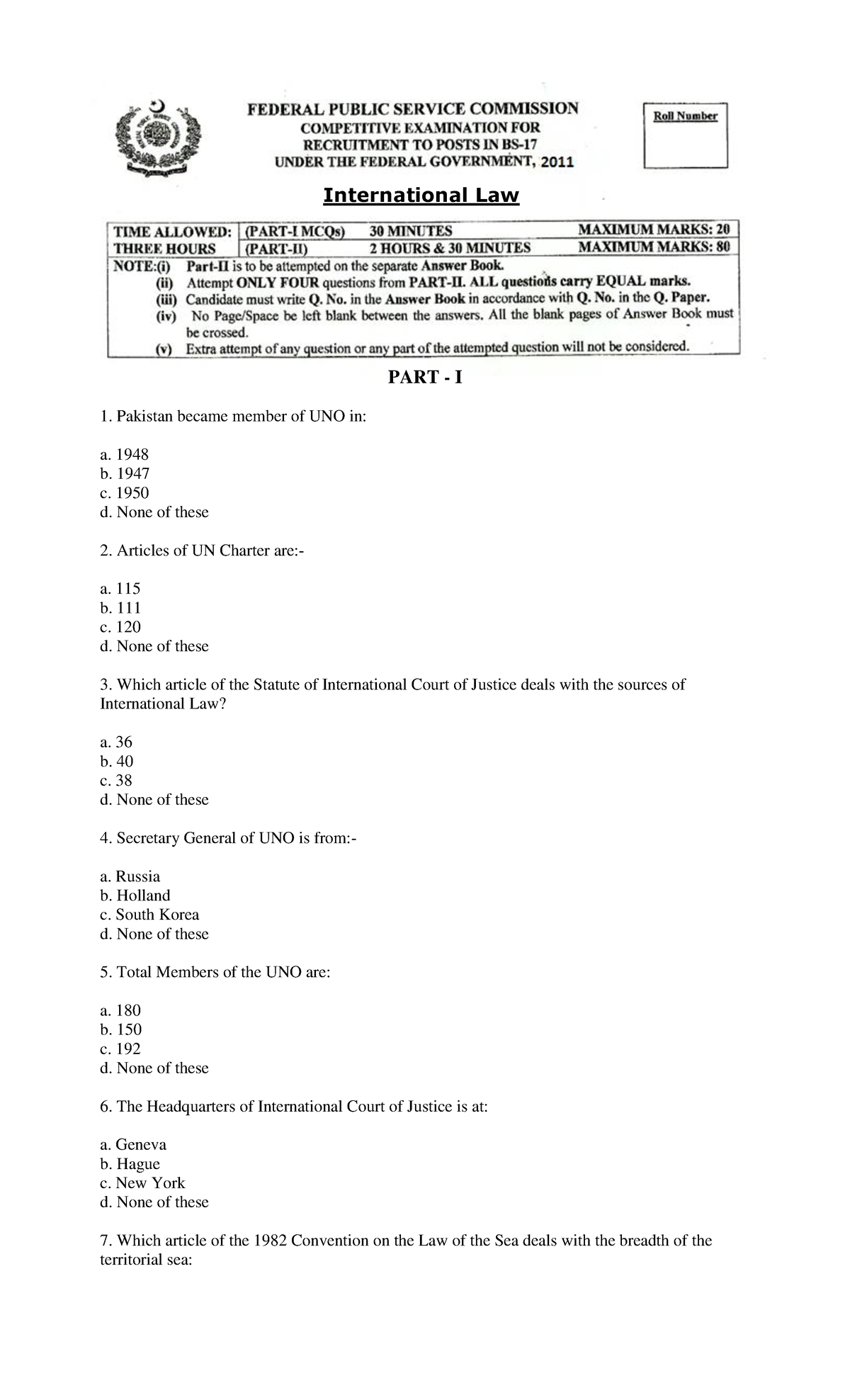 FEDERAL PUBLIC SERVICE COMMISSION
COMPETITIVE EXAMINATION FOR
RECRUITMENT TO POSTS IN BS-17
UNDER THE FEDERAL GOVERNMENT, 2011

Roll Number

International Law

TIME ALLOWED: (PART-I MCQs) 30 MINUTES MAXIMUM MARKS: 20
THREE HOURS (PART-II) 2 HOURS & 30 MINUTES MAXIMUM MARKS: 80

NOTE:(i) Part-II is to be attempted on the separate Answer Book.
(ii) Attempt ONLY FOUR questions from PART-II. ALL questions carry EQUAL marks.
(iii) Candidate must write Q. No. in the Answer Book in accordance with Q. No. in the Q. Paper.
(iv) No Page/Space be left blank between the answers. All the blank pages of Answer Book must be crossed.
(v) Extra attempt of any question or any part of the attempted question will not be considered.

PART - I

1. Pakistan became member of UNO in:

a. 1948
b. 1947
c. 1950
d. None of these

2. Articles of UN Charter are:-

a. 115
b. 111
c. 120
d. None of these

3. Which article of the Statute of International Court of Justice deals with the sources of International Law?

a. 36
b. 40
c. 38
d. None of these

4. Secretary General of UNO is from:-

a. Russia
b. Holland
c. South Korea
d. None of these

5. Total Members of the UNO are:

a. 180
b. 150
c. 192
d. None of these

6. The Headquarters of International Court of Justice is at:

a. Geneva
b. Hague
c. New York
d. None of these

7. Which article of the 1982 Convention on the Law of the Sea deals with the breadth of the territorial sea: